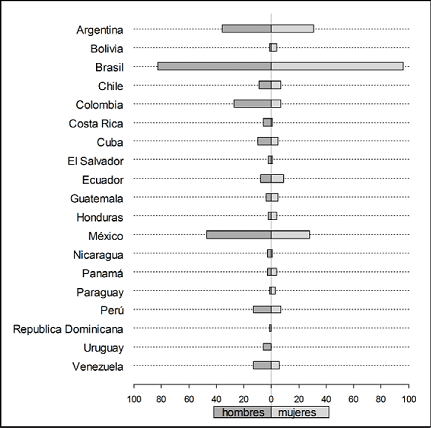 Argentina
Bolivia
Brasil
Chile
Colombia
Costa Rica
Cuba
El Salvador
Ecuador
Guatemala
Honduras
México
Nicaragua
Panamá
Paraguay
Perú
Republica Dominicana
Uruguay
Venezuela

100 80 60 40 20 0 20 40 60 80 100

hombres mujeres